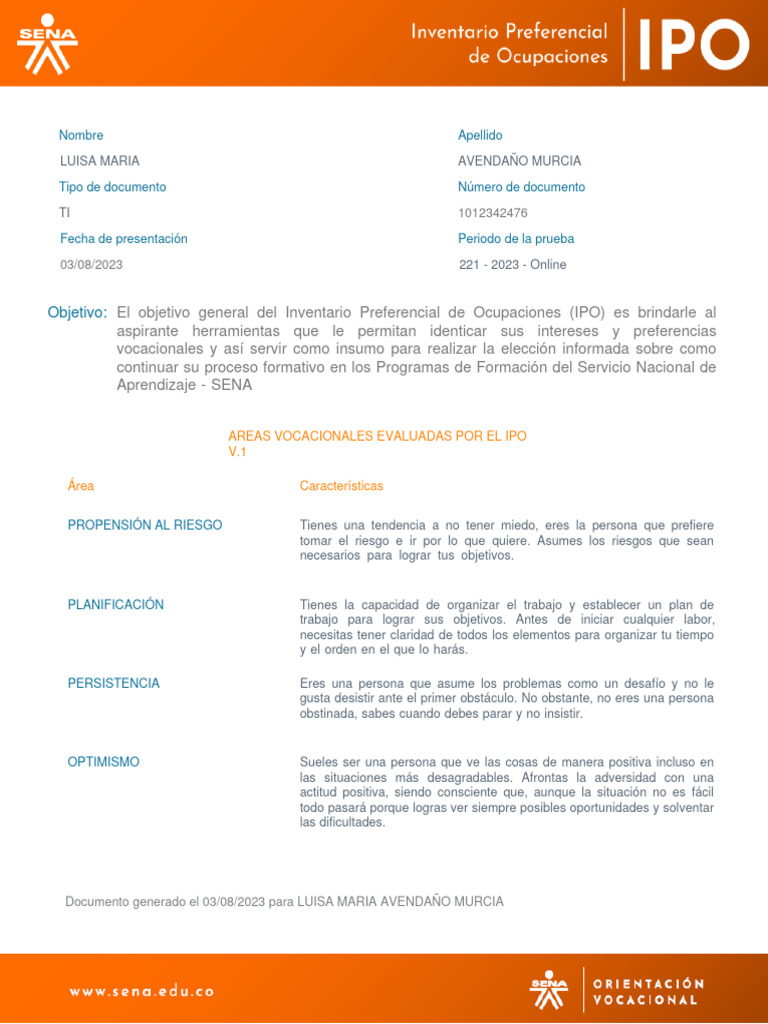 SENA

Inventario Preferencial de Ocupaciones

IPO

Nombre
LUISA MARIA
Tipo de documento
TI
Fecha de presentación
03/08/2023

Apellido
AVENDAÑO MURCIA
Número de documento
1012342476
Periodo de la prueba
221 - 2023 - Online

Objetivo: El objetivo general del Inventario Preferencial de Ocupaciones (IPO) es brindarle al aspirante herramientas que le permitan identicar sus intereses y preferencias vocacionales y así servir como insumo para realizar la elección informada sobre como continuar su proceso formativo en los Programas de Formación del Servicio Nacional de Aprendizaje - SENA

AREAS VOCACIONALES EVALUADAS POR EL IPO V.1

| Área | Características |
|---|---|
| PROPENSIÓN AL RIESGO | Tienes una tendencia a no tener miedo, eres la persona que prefiere tomar el riesgo e ir por lo que quiere. Asumes los riesgos que sean necesarios para lograr tus objetivos. |
| PLANIFICACIÓN | Tienes la capacidad de organizar el trabajo y establecer un plan de trabajo para lograr sus objetivos. Antes de iniciar cualquier labor, necesitas tener claridad de todos los elementos para organizar tu tiempo y el orden en el que lo harás. |
| PERSISTENCIA | Eres una persona que asume los problemas como un desafío y no le gusta desistir ante el primer obstáculo. No obstante, no eres una persona obstinada, sabes cuando debes parar y no insistir. |
| OPTIMISMO | Sueles ser una persona que ve las cosas de manera positiva incluso en las situaciones más desagradables. Afrontas la adversidad con una actitud positiva, siendo consciente que, aunque la situación no es fácil todo pasará porque logras ver siempre posibles oportunidades y solventar las dificultades. |

Documento generado el 03/08/2023 para LUISA MARIA AVENDAÑO MURCIA

www.sena.edu.co

SENA
ORIENTACIÓN VOCACIONAL